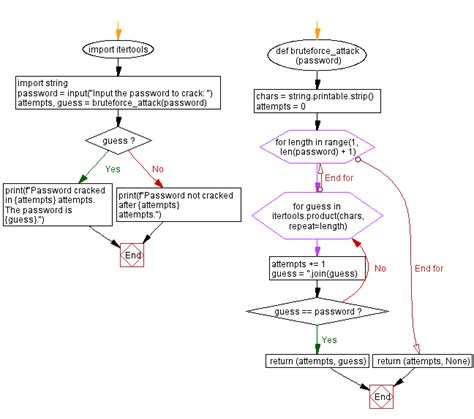 import itertools

import string
password = input("Input the password to crack: ")
attempts, guess = bruteforce_attack(password)

guess ?

Yes

No

print(f"Password cracked in {attempts} attempts. The password is {guess}.")

print(f"Password not cracked after {attempts} attempts.")

End

def bruteforce_attack (password)

chars = string.printable.strip()
attempts = 0

for length in range(1, len(password) + 1)

End for

for guess in itertools.product(chars, repeat=length)

attempts += 1
guess = ''.join(guess)

No

End for

guess == password ?

Yes

return (attempts, guess)

return (attempts, None)

End